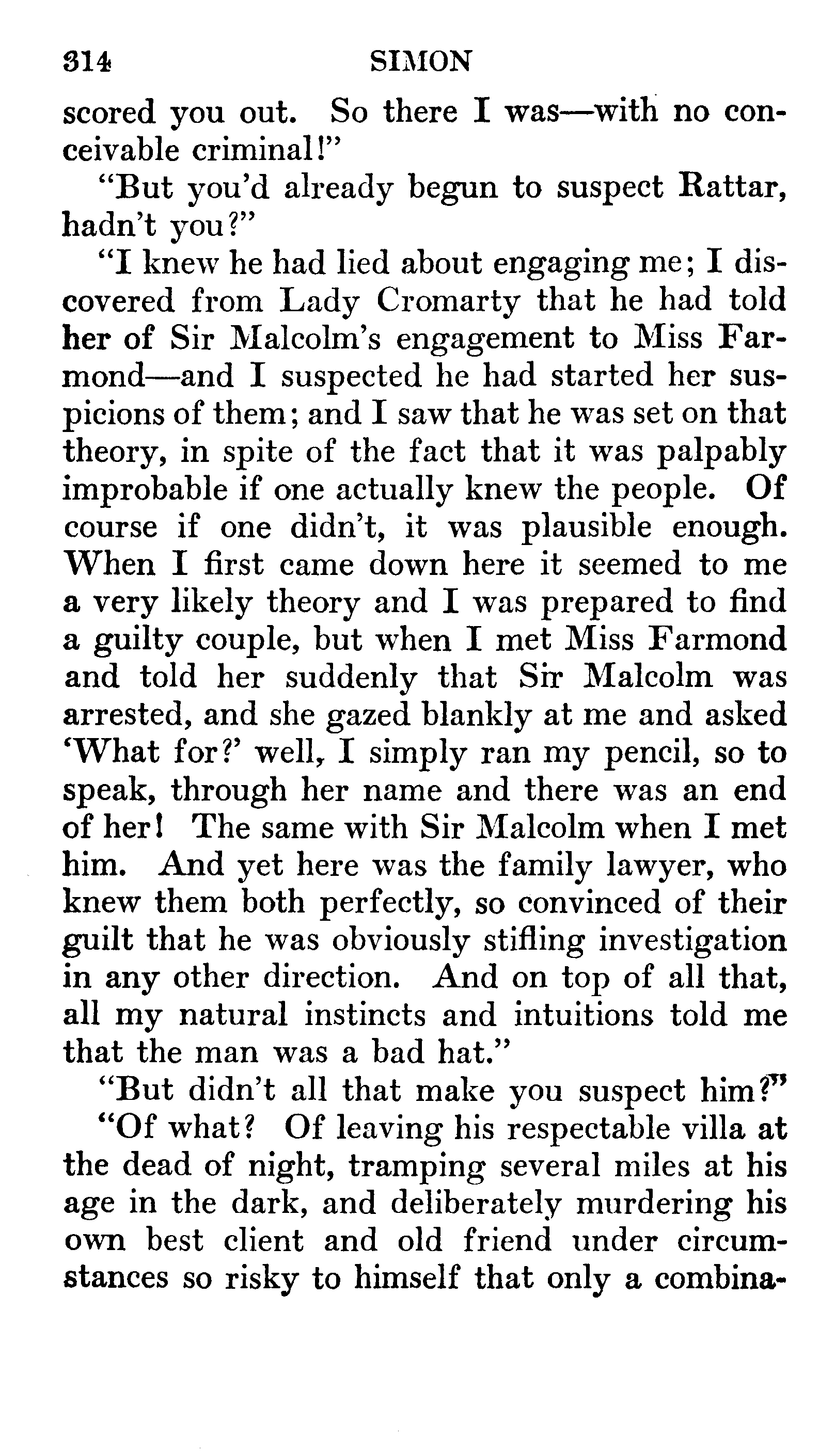 314 SIMON

scored you out. So there I was—with no conceivable criminal!"

"But you'd already begun to suspect Rattar, hadn't you?"

"I knew he had lied about engaging me; I discovered from Lady Cromarty that he had told her of Sir Malcolm's engagement to Miss Farmond—and I suspected he had started her suspicions of them; and I saw that he was set on that theory, in spite of the fact that it was palpably improbable if one actually knew the people. Of course if one didn't, it was plausible enough. When I first came down here it seemed to me a very likely theory and I was prepared to find a guilty couple, but when I met Miss Farmond and told her suddenly that Sir Malcolm was arrested, and she gazed blankly at me and asked 'What for?' well, I simply ran my pencil, so to speak, through her name and there was an end of her! The same with Sir Malcolm when I met him. And yet here was the family lawyer, who knew them both perfectly, so convinced of their guilt that he was obviously stifling investigation in any other direction. And on top of all that, all my natural instincts and intuitions told me that the man was a bad hat."

"But didn't all that make you suspect him?"

"Of what? Of leaving his respectable villa at the dead of night, tramping several miles at his age in the dark, and deliberately murdering his own best client and old friend under circumstances so risky to himself that only a combina-